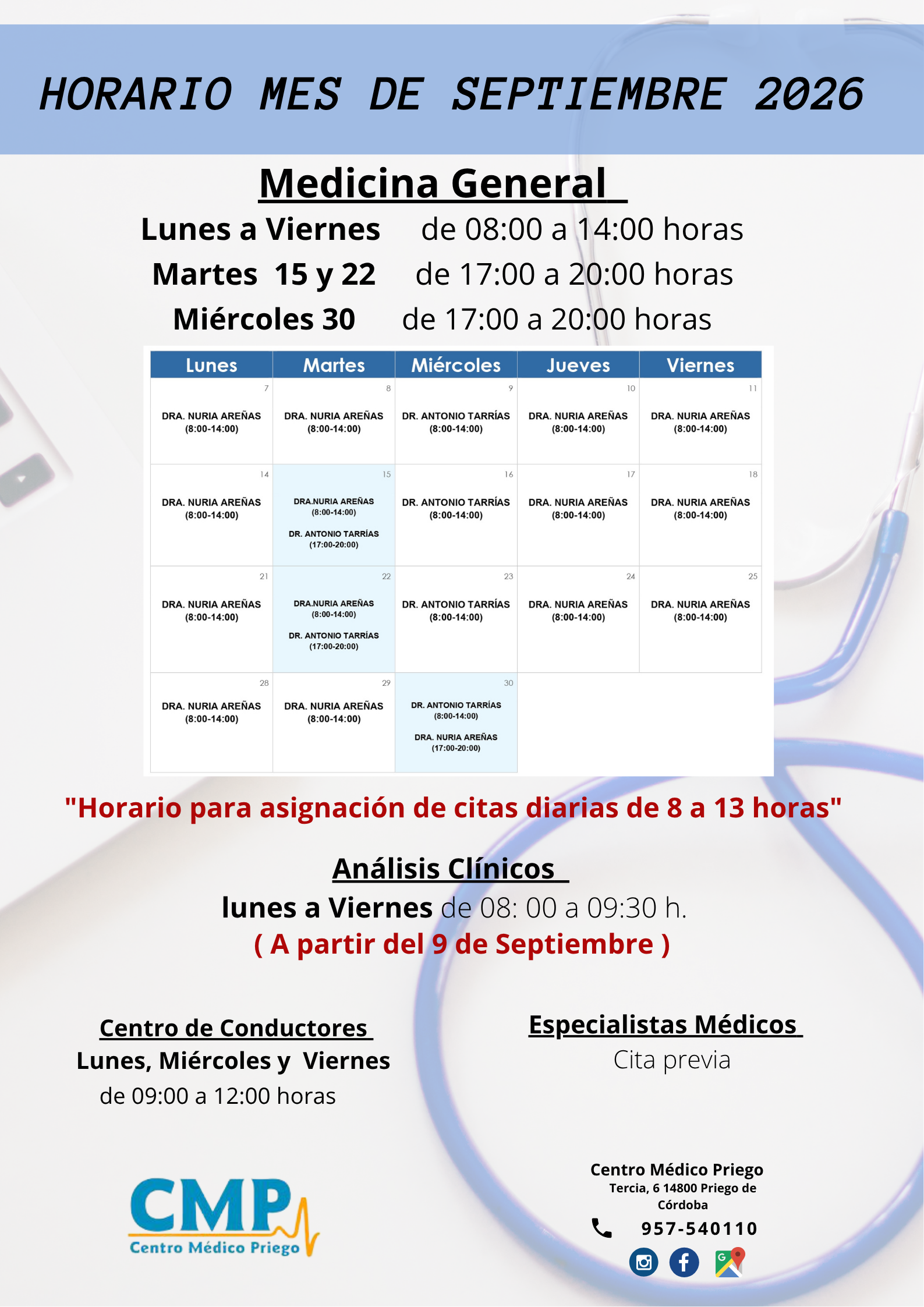 HORARIO MES DE SEPTIEMBRE 2026

Medicina General

Lunes a Viernes de 08:00 a 14:00 horas
Martes 15 y 22 de 17:00 a 20:00 horas
Miércoles 30 de 17:00 a 20:00 horas

| Lunes | Martes | Miércoles | Jueves | Viernes |
|---|---|---|---|---|
| 7 DRA. NURIA AREÑAS (8:00-14:00) | 8 DRA. NURIA AREÑAS (8:00-14:00) | 9 DR. ANTONIO TARRÍAS (8:00-14:00) | 10 DRA. NURIA AREÑAS (8:00-14:00) | 11 DRA. NURIA AREÑAS (8:00-14:00) |
| 14 DRA. NURIA AREÑAS (8:00-14:00) | 15 DRA.NURIA AREÑAS (8:00-14:00) DR. ANTONIO TARRÍAS (17:00-20:00) | 16 DR. ANTONIO TARRÍAS (8:00-14:00) | 17 DRA. NURIA AREÑAS (8:00-14:00) | 18 DRA. NURIA AREÑAS (8:00-14:00) |
| 21 DRA. NURIA AREÑAS (8:00-14:00) | 22 DRA.NURIA AREÑAS (8:00-14:00) DR. ANTONIO TARRÍAS (17:00-20:00) | 23 DR. ANTONIO TARRÍAS (8:00-14:00) | 24 DRA. NURIA AREÑAS (8:00-14:00) | 25 DRA. NURIA AREÑAS (8:00-14:00) |
| 28 DRA. NURIA AREÑAS (8:00-14:00) | 29 DRA. NURIA AREÑAS (8:00-14:00) | 30 DR. ANTONIO TARRÍAS (8:00-14:00) DRA. NURIA AREÑAS (17:00-20:00) | | |

"Horario para asignación de citas diarias de 8 a 13 horas"

Análisis Clínicos
lunes a Viernes de 08: 00 a 09:30 h.
( A partir del 9 de Septiembre )

Centro de Conductores
Lunes, Miércoles y Viernes
de 09:00 a 12:00 horas

Especialistas Médicos
Cita previa

CMP
Centro Médico Priego

Centro Médico Priego
Tercia, 6 14800 Priego de Córdoba
957-540110